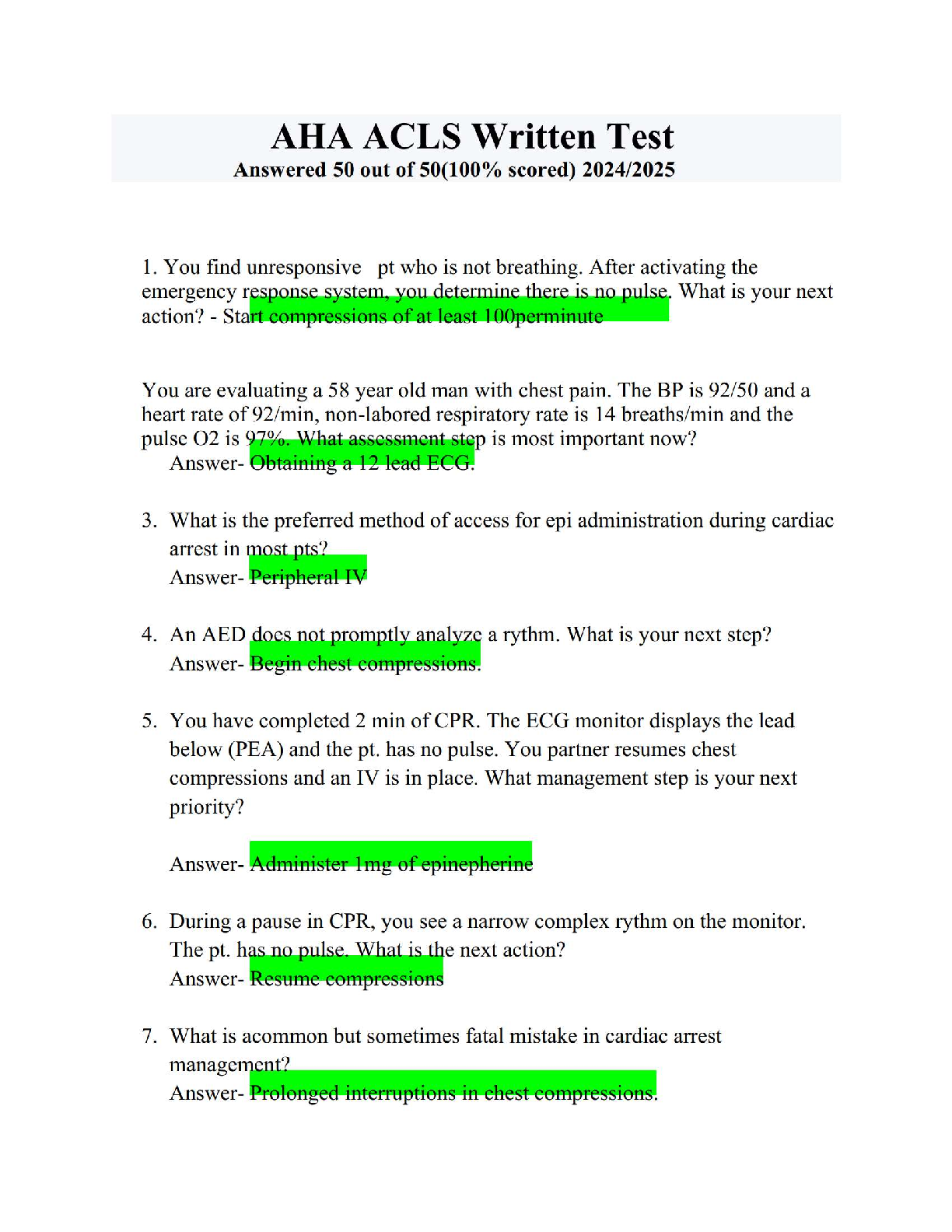 AHA ACLS Written Test
Answered 50 out of 50(100% scored) 2024/2025

1. You find unresponsive pt who is not breathing. After activating the emergency response system, you determine there is no pulse. What is your next action? - Start compressions of at least 100perminute

You are evaluating a 58 year old man with chest pain. The BP is 92/50 and a heart rate of 92/min, non-labored respiratory rate is 14 breaths/min and the pulse O2 is 97%. What assessment step is most important now?
Answer- Obtaining a 12 lead ECG.

3. What is the preferred method of access for epi administration during cardiac arrest in most pts?
Answer- Peripheral IV

4. An AED does not promptly analyze a rythm. What is your next step?
Answer- Begin chest compressions.

5. You have completed 2 min of CPR. The ECG monitor displays the lead below (PEA) and the pt. has no pulse. You partner resumes chest compressions and an IV is in place. What management step is your next priority?

Answer- Administer 1mg of epinepherine

6. During a pause in CPR, you see a narrow complex rythm on the monitor. The pt. has no pulse. What is the next action?
Answer- Resume compressions

7. What is acommon but sometimes fatal mistake in cardiac arrest management?
Answer- Prolonged interruptions in chest compressions.